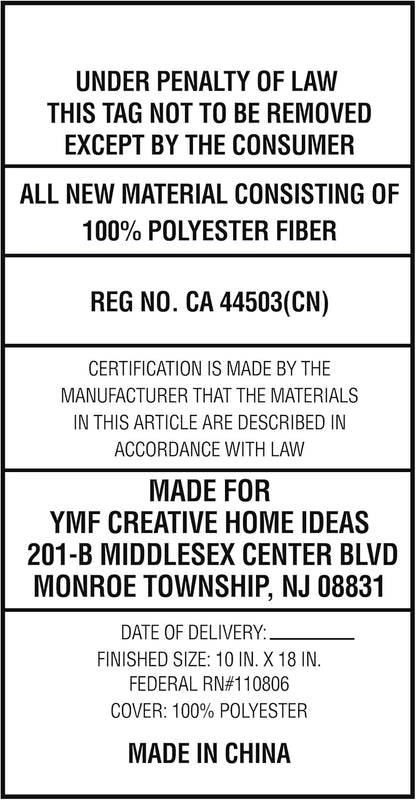 UNDER PENALTY OF LAW
THIS TAG NOT TO BE REMOVED
EXCEPT BY THE CONSUMER

ALL NEW MATERIAL CONSISTING OF
100% POLYESTER FIBER

REG NO. CA 44503(CN)

CERTIFICATION IS MADE BY THE MANUFACTURER THAT THE MATERIALS IN THIS ARTICLE ARE DESCRIBED IN ACCORDANCE WITH LAW

MADE FOR
YMF CREATIVE HOME IDEAS
201-B MIDDLESEX CENTER BLVD
MONROE TOWNSHIP, NJ 08831

DATE OF DELIVERY: ____
FINISHED SIZE: 10 IN. X 18 IN.
FEDERAL RN#110806
COVER: 100% POLYESTER

MADE IN CHINA